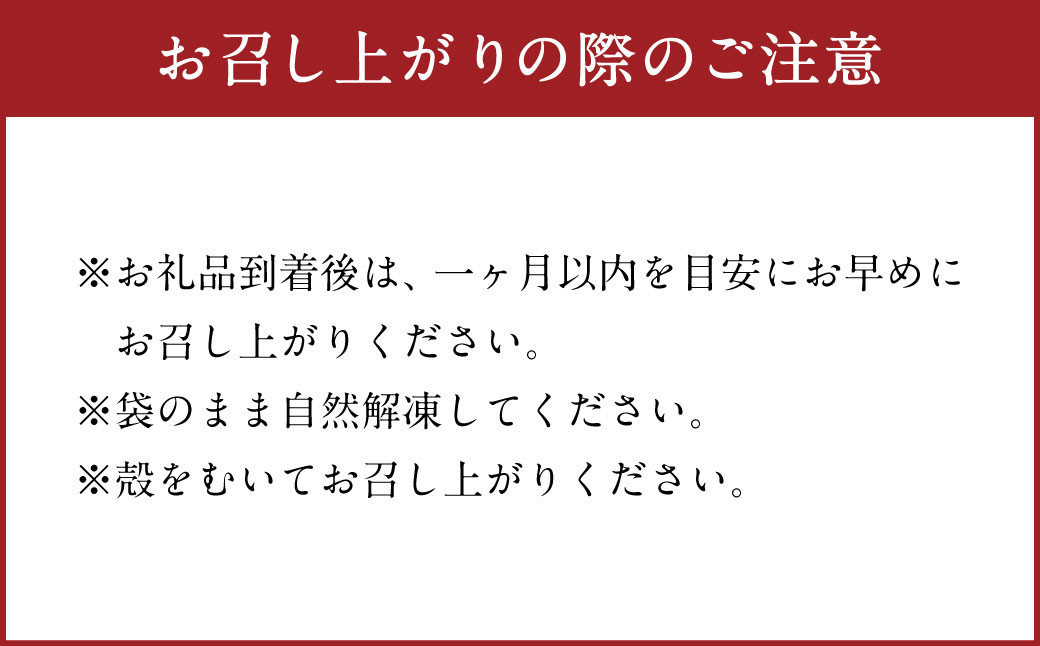 お召し上がりの際のご注意

※お礼品到着後は、一ヶ月以内を目安にお早めにお召し上がりください。
※袋のまま自然解凍してください。
※殻をむいてお召し上がりください。